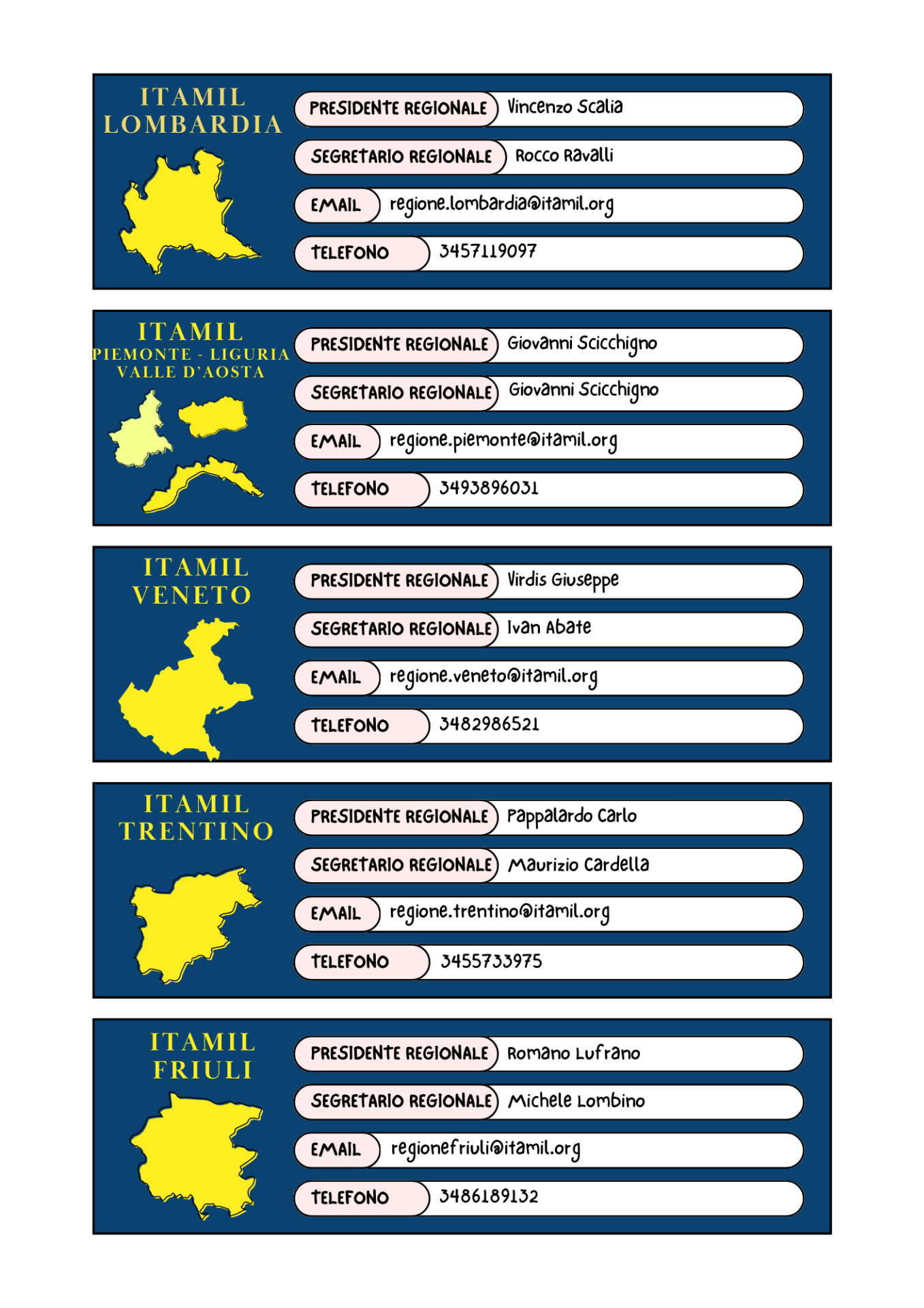 ITAMIL
LOMBARDIA

PRESIDENTE REGIONALE Vincenzo Scalia
SEGRETARIO REGIONALE Rocco Ravalli
EMAIL regione.lombardia@itamil.org
TELEFONO 3457119097

ITAMIL
PIEMONTE - LIGURIA
VALLE D'AOSTA

PRESIDENTE REGIONALE Giovanni Scicchigno
SEGRETARIO REGIONALE Giovanni Scicchigno
EMAIL regione.piemonte@itamil.org
TELEFONO 3493896031

ITAMIL
VENETO

PRESIDENTE REGIONALE Virdis Giuseppe
SEGRETARIO REGIONALE Ivan Abate
EMAIL regione.veneto@itamil.org
TELEFONO 3482986521

ITAMIL
TRENTINO

PRESIDENTE REGIONALE Pappalardo Carlo
SEGRETARIO REGIONALE Maurizio Cardella
EMAIL regione.trentino@itamil.org
TELEFONO 3455733975

ITAMIL
FRIULI

PRESIDENTE REGIONALE Romano Lufrano
SEGRETARIO REGIONALE Michele Lombino
EMAIL regionefriuli@itamil.org
TELEFONO 3486189132